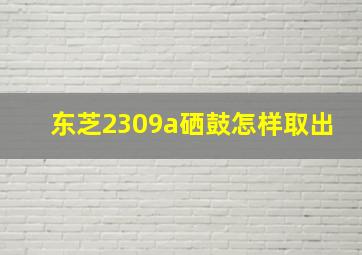 东芝2309a硒鼓怎样取出